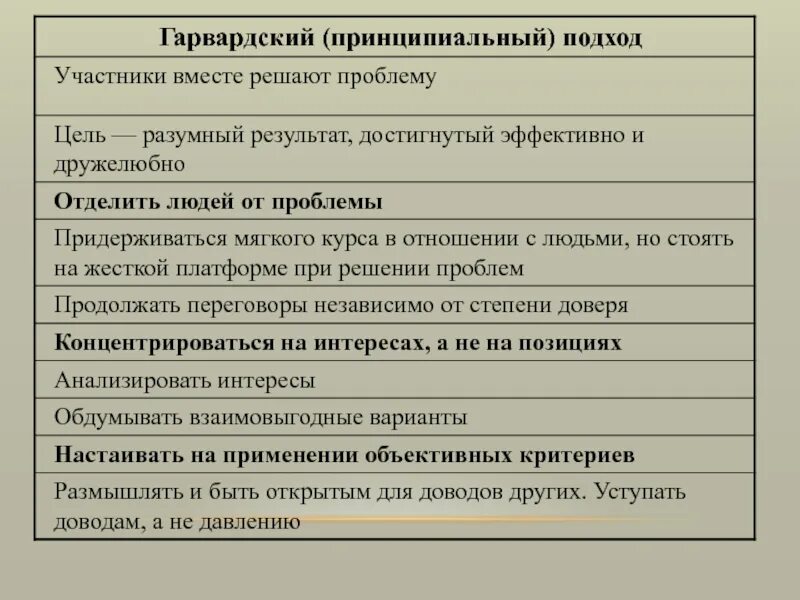 | Гарвардский (принципиальный) подход |
|---|
| Участники вместе решают проблему |
| Цель — разумный результат, достигнутый эффективно и дружелюбно |
| **Отделить людей от проблемы** |
| Придерживаться мягкого курса в отношении с людьми, но стоять на жесткой платформе при решении проблем |
| Продолжать переговоры независимо от степени доверя |
| **Концентрироваться на интересах, а не на позициях** |
| Анализировать интересы |
| Обдумывать взаимовыгодные варианты |
| **Настаивать на применении объективных критериев** |
| Размышлять и быть открытым для доводов других. Уступать доводам, а не давлению |